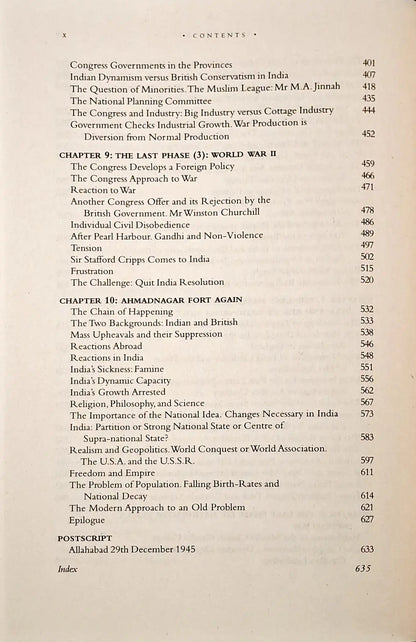 x • CONTENTS •

Congress Governments in the Provinces 401
Indian Dynamism versus British Conservatism in India 407
The Question of Minorities. The Muslim League: Mr M.A. Jinnah 418
The National Planning Committee 435
The Congress and Industry: Big Industry versus Cottage Industry 444
Government Checks Industrial Growth. War Production is Diversion from Normal Production 452

CHAPTER 9: THE LAST PHASE (3): WORLD WAR II
The Congress Develops a Foreign Policy 459
The Congress Approach to War 466
Reaction to War 471
Another Congress Offer and its Rejection by the British Government. Mr Winston Churchill 478
Individual Civil Disobedience 486
After Pearl Harbour. Gandhi and Non-Violence 489
Tension 497
Sir Stafford Cripps Comes to India 502
Frustration 515
The Challenge: Quit India Resolution 520

CHAPTER 10: AHMADNAGAR FORT AGAIN
The Chain of Happening 532
The Two Backgrounds: Indian and British 533
Mass Upheavals and their Suppression 538
Reactions Abroad 546
Reactions in India 548
India's Sickness: Famine 551
India's Dynamic Capacity 556
India's Growth Arrested 562
Religion, Philosophy, and Science 567
The Importance of the National Idea. Changes Necessary in India 573
India: Partition or Strong National State or Centre of Supra-national State? 583
Realism and Geopolitics. World Conquest or World Association. The U.S.A. and the U.S.S.R. 597
Freedom and Empire 611
The Problem of Population. Falling Birth-Rates and National Decay 614
The Modern Approach to an Old Problem 621
Epilogue 627

POSTSCRIPT
Allahabad 29th December 1945 633

Index 635